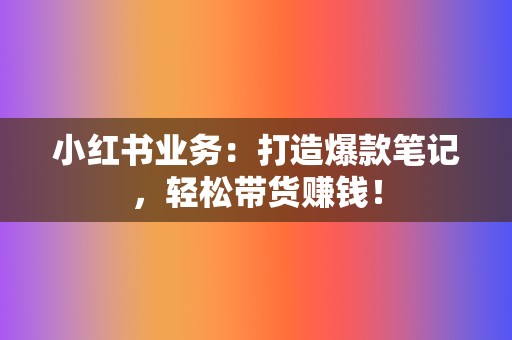 小红书业务：打造爆款笔记，轻松带货赚钱！